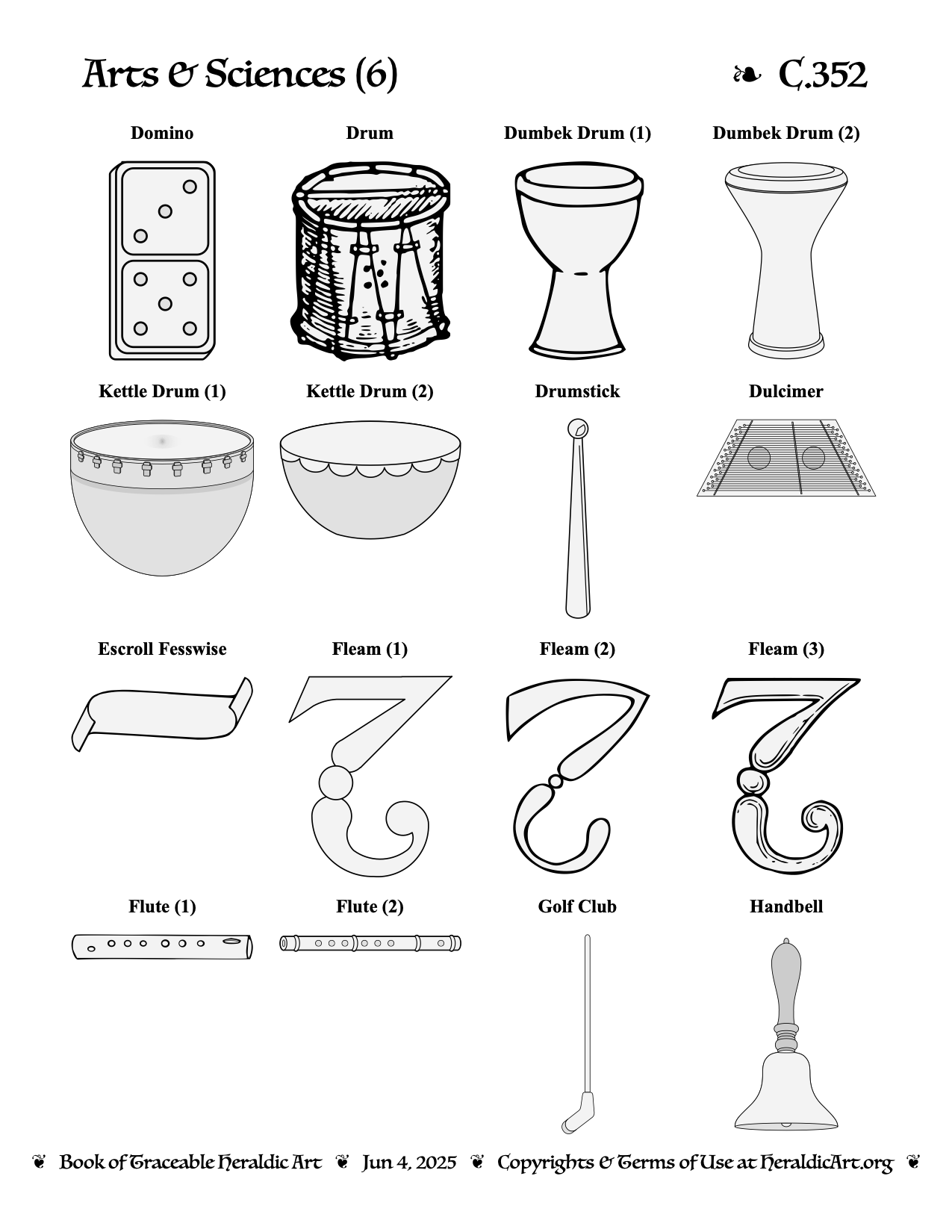 Arts & Sciences (6)

❧ C.352

Domino

Drum

Dumbek Drum (1)

Dumbek Drum (2)

Kettle Drum (1)

Kettle Drum (2)

Drumstick

Dulcimer

Escroll Fesswise

Fleam (1)

Fleam (2)

Fleam (3)

Flute (1)

Flute (2)

Golf Club

Handbell

❦ Book of Traceable Heraldic Art ❦ Jun 4, 2025 ❦ Copyrights & Terms of Use at HeraldicArt.org ❦